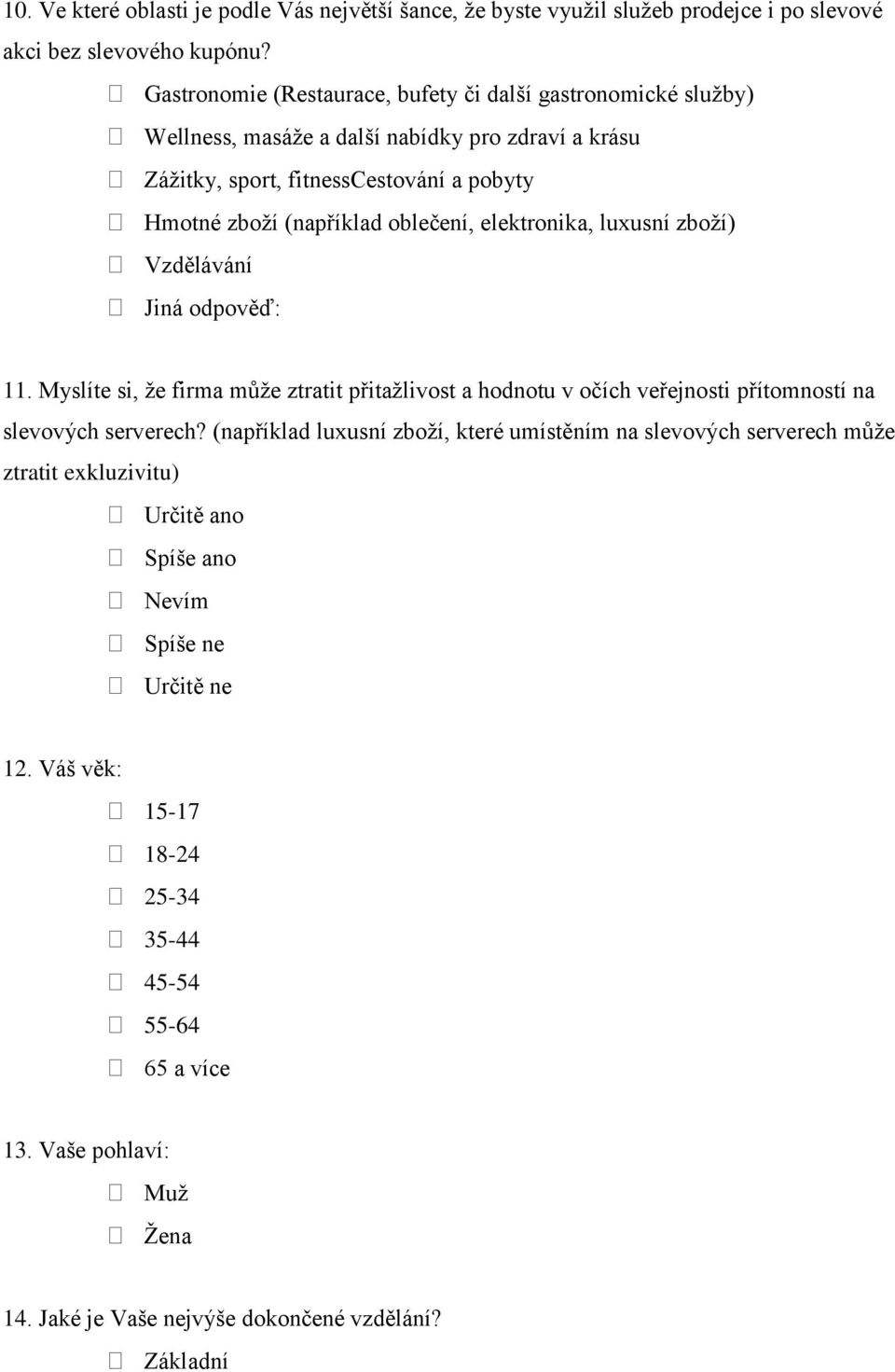 10. Ve které oblasti je podle Vás největší šance, že byste využil služeb prodejce i po slevové akci bez slevového kupónu?

Gastronomie (Restaurace, bufety či další gastronomické služby)

Wellness, masáže a další nabídky pro zdraví a krásu

Zážitky, sport, fitnessCestování a pobyty

Hmotné zboží (například oblečení, elektronika, luxusní zboží)

Vzdělávání

Jiná odpověď:

11. Myslíte si, že firma může ztratit přitažlivost a hodnotu v očích veřejnosti přítomností na slevových serverech? (například luxusní zboží, které umístěním na slevových serverech může ztratit exkluzivitu)

Určitě ano

Spíše ano

Nevím

Spíše ne

Určitě ne

12. Váš věk:

15-17

18-24

25-34

35-44

45-54

55-64

65 a více

13. Vaše pohlaví:

Muž

Žena

14. Jaké je Vaše nejvýše dokončené vzdělání?

Základní